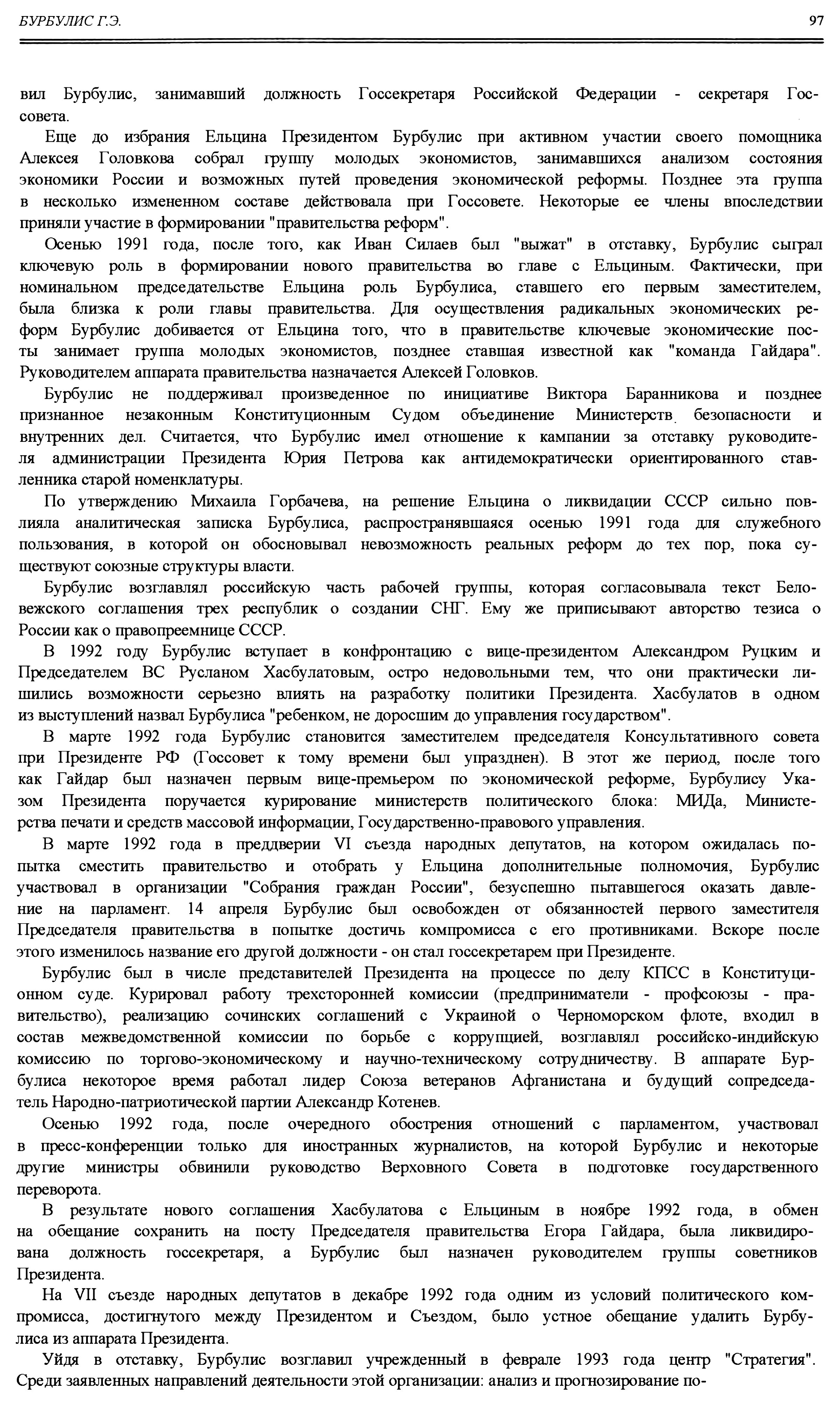 БУРБУЛИС Г.Э.

97

вил Бурбулис, занимавший должность Госсекретаря Российской Федерации - секретаря Госсовета.

Еще до избрания Ельцина Президентом Бурбулис при активном участии своего помощника Алексея Головкова собрал группу молодых экономистов, занимавшихся анализом состояния экономики России и возможных путей проведения экономической реформы. Позднее эта группа в несколько измененном составе действовала при Госсовете. Некоторые ее члены впоследствии приняли участие в формировании "правительства реформ".

Осенью 1991 года, после того, как Иван Силаев был "выжат" в отставку, Бурбулис сыграл ключевую роль в формировании нового правительства во главе с Ельциным. Фактически, при номинальном председательстве Ельцина роль Бурбулиса, ставшего его первым заместителем, была близка к роли главы правительства. Для осуществления радикальных экономических реформ Бурбулис добивается от Ельцина того, что в правительстве ключевые экономические посты занимает группа молодых экономистов, позднее ставшая известной как "команда Гайдара". Руководителем аппарата правительства назначается Алексей Головков.

Бурбулис не поддерживал произведенное по инициативе Виктора Баранникова и позднее признанное незаконным Конституционным Судом объединение Министерств безопасности и внутренних дел. Считается, что Бурбулис имел отношение к кампании за отставку руководителя администрации Президента Юрия Петрова как антидемократически ориентированного ставленника старой номенклатуры.

По утверждению Михаила Горбачева, на решение Ельцина о ликвидации СССР сильно повлияла аналитическая записка Бурбулиса, распространявшаяся осенью 1991 года для служебного пользования, в которой он обосновывал невозможность реальных реформ до тех пор, пока существуют союзные структуры власти.

Бурбулис возглавлял российскую часть рабочей группы, которая согласовывала текст Беловежского соглашения трех республик о создании СНГ. Ему же приписывают авторство тезиса о России как о правопреемнице СССР.

В 1992 году Бурбулис вступает в конфронтацию с вице-президентом Александром Руцким и Председателем ВС Русланом Хасбулатовым, остро недовольными тем, что они практически лишились возможности серьезно влиять на разработку политики Президента. Хасбулатов в одном из выступлений назвал Бурбулиса "ребенком, не доросшим до управления государством".

В марте 1992 года Бурбулис становится заместителем председателя Консультативного совета при Президенте РФ (Госсовет к тому времени был упразднен). В этот же период, после того как Гайдар был назначен первым вице-премьером по экономической реформе, Бурбулису Указом Президента поручается курирование министерств политического блока: МИДа, Министерства печати и средств массовой информации, Государственно-правового управления.

В марте 1992 года в преддверии VI съезда народных депутатов, на котором ожидалась попытка сместить правительство и отобрать у Ельцина дополнительные полномочия, Бурбулис участвовал в организации "Собрания граждан России", безуспешно пытавшегося оказать давление на парламент. 14 апреля Бурбулис был освобожден от обязанностей первого заместителя Председателя правительства в попытке достичь компромисса с его противниками. Вскоре после этого изменилось название его другой должности - он стал госсекретарем при Президенте.

Бурбулис был в числе представителей Президента на процессе по делу КПСС в Конституционном суде. Курировал работу трехсторонней комиссии (предприниматели - профсоюзы - правительство), реализацию сочинских соглашений с Украиной о Черноморском флоте, входил в состав межведомственной комиссии по борьбе с коррупцией, возглавлял российско-индийскую комиссию по торгово-экономическому и научно-техническому сотрудничеству. В аппарате Бурбулиса некоторое время работал лидер Союза ветеранов Афганистана и будущий сопредседатель Народно-патриотической партии Александр Котенев.

Осенью 1992 года, после очередного обострения отношений с парламентом, участвовал в пресс-конференции только для иностранных журналистов, на которой Бурбулис и некоторые другие министры обвинили руководство Верховного Совета в подготовке государственного переворота.

В результате нового соглашения Хасбулатова с Ельциным в ноябре 1992 года, в обмен на обещание сохранить на посту Председателя правительства Егора Гайдара, была ликвидирована должность госсекретаря, а Бурбулис был назначен руководителем группы советников Президента.

На VII съезде народных депутатов в декабре 1992 года одним из условий политического компромисса, достигнутого между Президентом и Съездом, было устное обещание удалить Бурбулиса из аппарата Президента.

Уйдя в отставку, Бурбулис возглавил учрежденный в феврале 1993 года центр "Стратегия". Среди заявленных направлений деятельности этой организации: анализ и прогнозирование по-